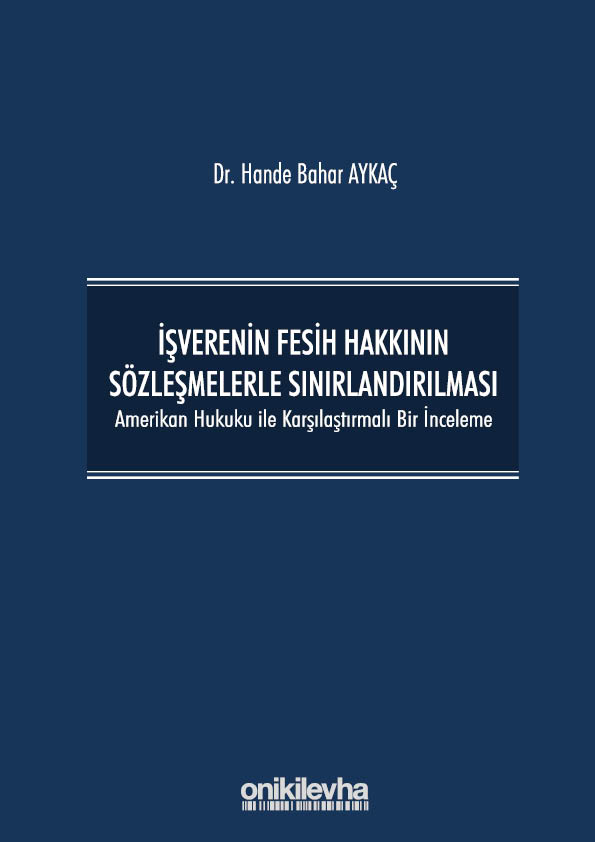 Dr. Hande Bahar AYKAÇ

İŞVERENİN FESİH HAKKININ
SÖZLEŞMELERLE SINIRLANDIRILMASI
Amerikan Hukuku ile Karşılaştırmalı Bir İnceleme

onikilevha